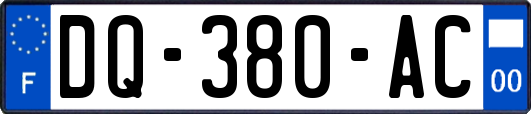 F
DQ-380-AC
00